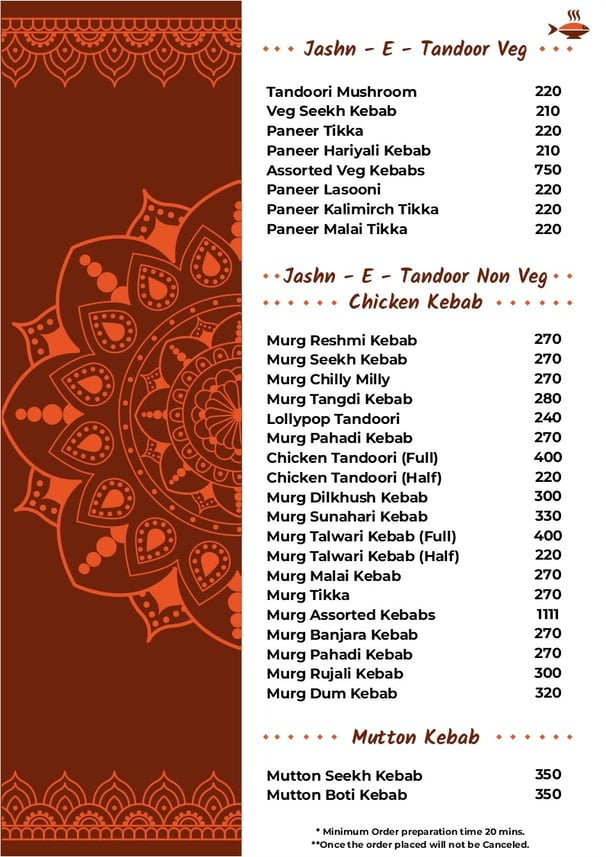 Jashn - E - Tandoor Veg

| | |
|---|---|
| Tandoori Mushroom | 220 |
| Veg Seekh Kebab | 210 |
| Paneer Tikka | 220 |
| Paneer Hariyali Kebab | 210 |
| Assorted Veg Kebabs | 750 |
| Paneer Lasooni | 220 |
| Paneer Kalimirch Tikka | 220 |
| Paneer Malai Tikka | 220 |

Jashn - E - Tandoor Non Veg
Chicken Kebab

| | |
|---|---|
| Murg Reshmi Kebab | 270 |
| Murg Seekh Kebab | 270 |
| Murg Chilly Milly | 270 |
| Murg Tangdi Kebab | 280 |
| Lollypop Tandoori | 240 |
| Murg Pahadi Kebab | 270 |
| Chicken Tandoori (Full) | 400 |
| Chicken Tandoori (Half) | 220 |
| Murg Dilkhush Kebab | 300 |
| Murg Sunahari Kebab | 330 |
| Murg Talwari Kebab (Full) | 400 |
| Murg Talwari Kebab (Half) | 220 |
| Murg Malai Kebab | 270 |
| Murg Tikka | 270 |
| Murg Assorted Kebabs | 1111 |
| Murg Banjara Kebab | 270 |
| Murg Pahadi Kebab | 270 |
| Murg Rujali Kebab | 300 |
| Murg Dum Kebab | 320 |

Mutton Kebab

| | |
|---|---|
| Mutton Seekh Kebab | 350 |
| Mutton Boti Kebab | 350 |

* Minimum Order preparation time 20 mins.
**Once the order placed will not be Canceled.